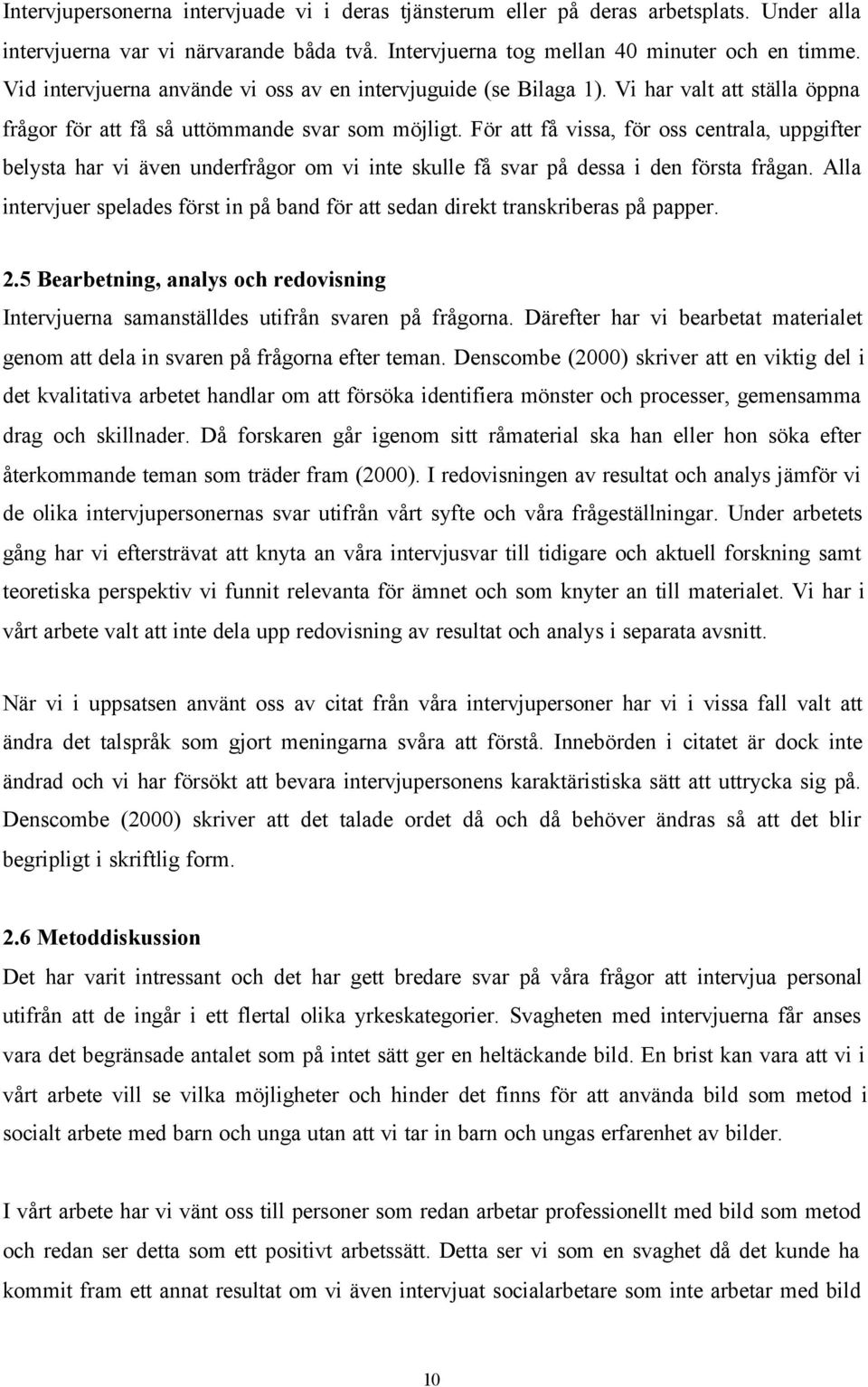 Intervjupersonerna intervjuade vi i deras tjänsterum eller på deras arbetsplats. Under alla intervjuerna var vi närvarande båda två. Intervjuerna tog mellan 40 minuter och en timme. Vid intervjuerna använde vi oss av en intervjuguide (se Bilaga 1). Vi har valt att ställa öppna frågor för att få så uttömmande svar som möjligt. För att få vissa, för oss centrala, uppgifter belysta har vi även underfrågor om vi inte skulle få svar på dessa i den första frågan. Alla intervjuer spelades först in på band för att sedan direkt transkriberas på papper.

2.5 Bearbetning, analys och redovisning
Intervjuerna samanställdes utifrån svaren på frågorna. Därefter har vi bearbetat materialet genom att dela in svaren på frågorna efter teman. Denscombe (2000) skriver att en viktig del i det kvalitativa arbetet handlar om att försöka identifiera mönster och processer, gemensamma drag och skillnader. Då forskaren går igenom sitt råmaterial ska han eller hon söka efter återkommande teman som träder fram (2000). I redovisningen av resultat och analys jämför vi de olika intervjupersonernas svar utifrån vårt syfte och våra frågeställningar. Under arbetets gång har vi eftersträvat att knyta an våra intervjusvar till tidigare och aktuell forskning samt teoretiska perspektiv vi funnit relevanta för ämnet och som knyter an till materialet. Vi har i vårt arbete valt att inte dela upp redovisning av resultat och analys i separata avsnitt.

När vi i uppsatsen använt oss av citat från våra intervjupersoner har vi i vissa fall valt att ändra det talspråk som gjort meningarna svåra att förstå. Innebörden i citatet är dock inte ändrad och vi har försökt att bevara intervjupersonens karaktäristiska sätt att uttrycka sig på. Denscombe (2000) skriver att det talade ordet då och då behöver ändras så att det blir begripligt i skriftlig form.

2.6 Metoddiskussion
Det har varit intressant och det har gett bredare svar på våra frågor att intervjua personal utifrån att de ingår i ett flertal olika yrkeskategorier. Svagheten med intervjuerna får anses vara det begränsade antalet som på intet sätt ger en heltäckande bild. En brist kan vara att vi i vårt arbete vill se vilka möjligheter och hinder det finns för att använda bild som metod i socialt arbete med barn och unga utan att vi tar in barn och ungas erfarenhet av bilder.

I vårt arbete har vi vänt oss till personer som redan arbetar professionellt med bild som metod och redan ser detta som ett positivt arbetssätt. Detta ser vi som en svaghet då det kunde ha kommit fram ett annat resultat om vi även intervjuat socialarbetare som inte arbetar med bild

10